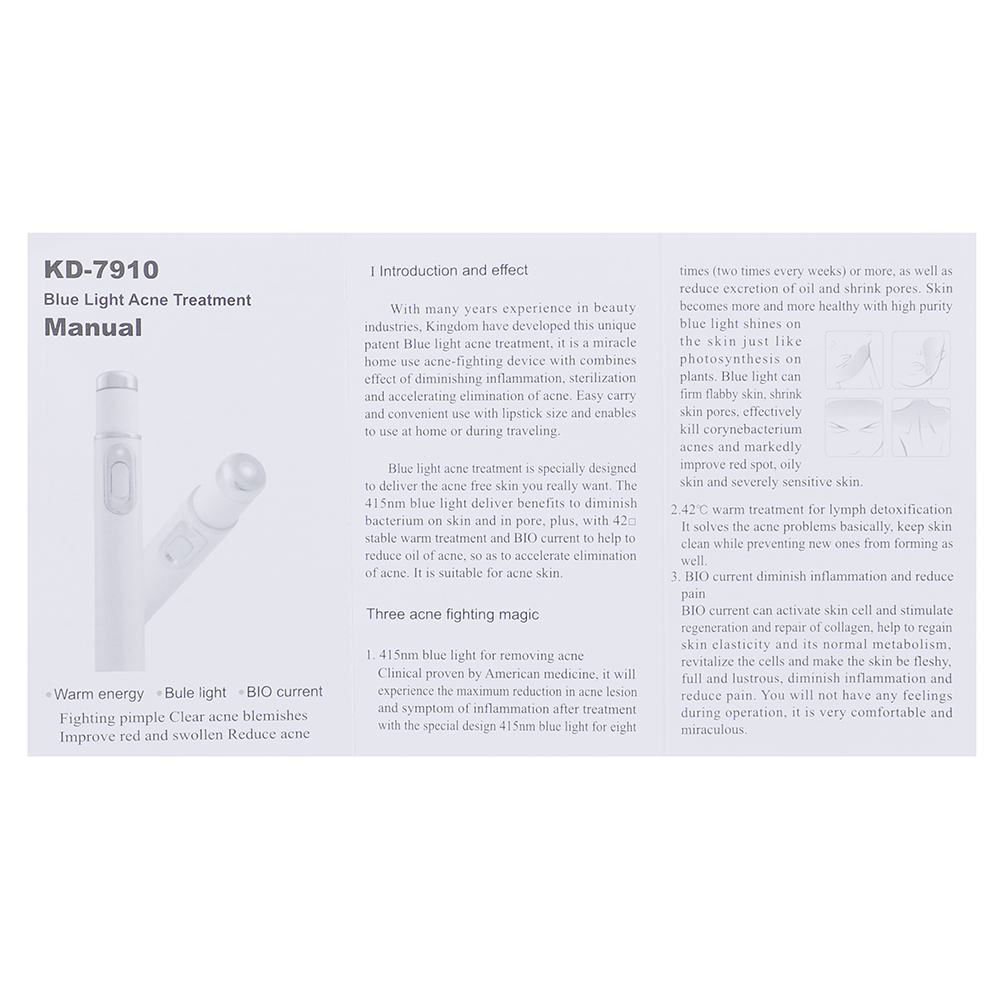 KD-7910

Blue Light Acne Treatment

Manual

• Warm energy • Bule light • BIO current

Fighting pimple Clear acne blemishes Improve red and swollen Reduce acne

I Introduction and effect

With many years experience in beauty industries, Kingdom have developed this unique patent Blue light acne treatment, it is a miracle home use acne-fighting device with combines effect of diminishing inflammation, sterilization and accelerating elimination of acne. Easy carry and convenient use with lipstick size and enables to use at home or during traveling.

Blue light acne treatment is specially designed to deliver the acne free skin you really want. The 415nm blue light deliver benefits to diminish bacterium on skin and in pore, plus, with 42□ stable warm treatment and BIO current to help to reduce oil of acne, so as to accelerate elimination of acne. It is suitable for acne skin.

Three acne fighting magic

1. 415nm blue light for removing acne
Clinical proven by American medicine, it will experience the maximum reduction in acne lesion and symptom of inflammation after treatment with the special design 415nm blue light for eight times (two times every weeks) or more, as well as reduce excretion of oil and shrink pores. Skin becomes more and more healthy with high purity blue light shines on the skin just like photosynthesis on plants. Blue light can firm flabby skin, shrink skin pores, effectively kill corynebacterium acnes and markedly improve red spot, oily skin and severely sensitive skin.

2.42℃ warm treatment for lymph detoxification
It solves the acne problems basically, keep skin clean while preventing new ones from forming as well.

3. BIO current diminish inflammation and reduce pain
BIO current can activate skin cell and stimulate regeneration and repair of collagen, help to regain skin elasticity and its normal metabolism, revitalize the cells and make the skin be fleshy, full and lustrous, diminish inflammation and reduce pain. You will not have any feelings during operation, it is very comfortable and miraculous.